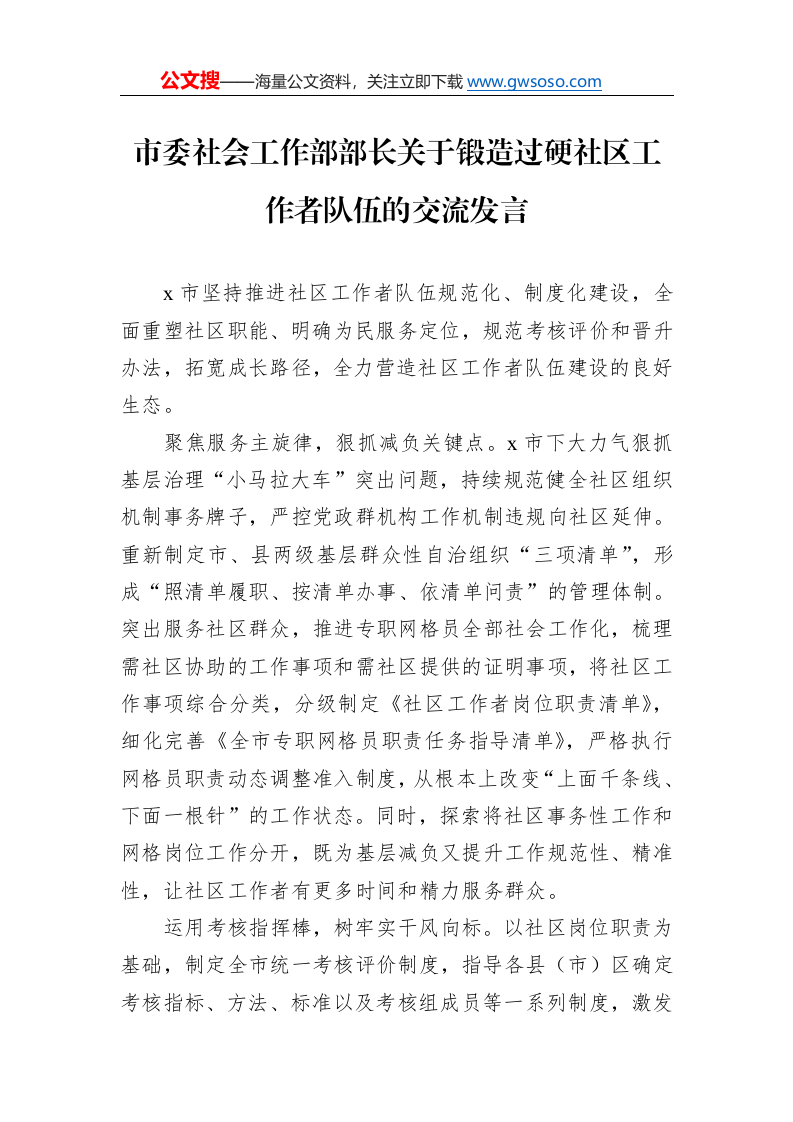 公文搜——海量公文资料，关注立即下载www.gwsoso.com

市委社会工作部部长关于锻造过硬社区工作者队伍的交流发言

x市坚持推进社区工作者队伍规范化、制度化建设，全面重塑社区职能、明确为民服务定位，规范考核评价和晋升办法，拓宽成长路径，全力营造社区工作者队伍建设的良好生态。

聚焦服务主旋律，狠抓减负关键点。x市下大力气狠抓基层治理“小马拉大车”突出问题，持续规范健全社区组织机制事务牌子，严控党政群机构工作机制违规向社区延伸。重新制定市、县两级基层群众性自治组织“三项清单”，形成“照清单履职、按清单办事、依清单问责”的管理体制。突出服务社区群众，推进专职网格员全部社会工作化，梳理需社区协助的工作事项和需社区提供的证明事项，将社区工作事项综合分类，分级制定《社区工作者岗位职责清单》，细化完善《全市专职网格员职责任务指导清单》，严格执行网格员职责动态调整准入制度，从根本上改变“上面千条线、下面一根针”的工作状态。同时，探索将社区事务性工作和网格岗位工作分开，既为基层减负又提升工作规范性、精准性，让社区工作者有更多时间和精力服务群众。

运用考核指挥棒，树牢实干风向标。以社区岗位职责为基础，制定全市统一考核评价制度，指导各县（市）区确定考核指标、方法、标准以及考核组成员等一系列制度，激发